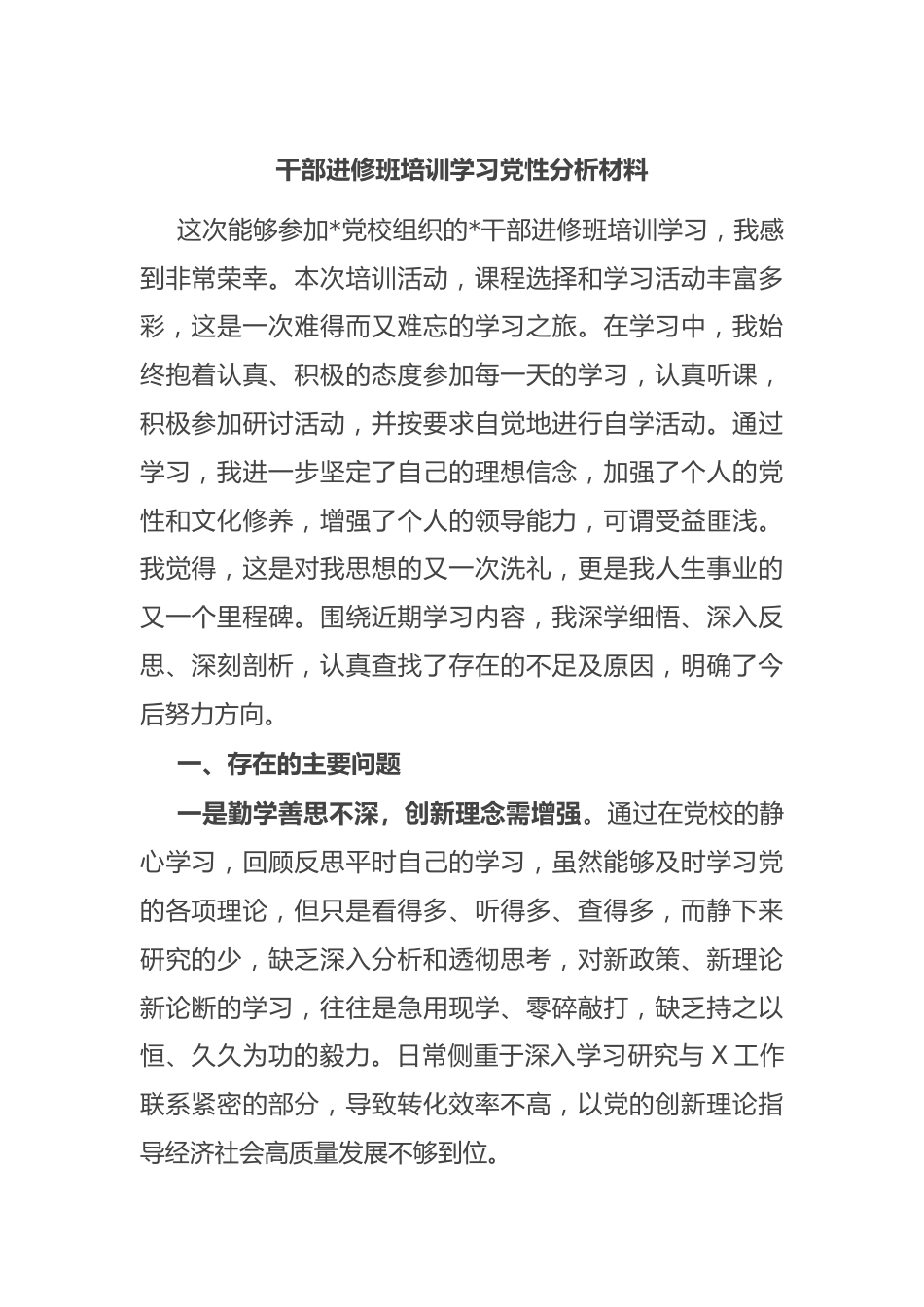 干部进修班培训学习党性分析材料

这次能够参加*党校组织的*干部进修班培训学习，我感到非常荣幸。本次培训活动，课程选择和学习活动丰富多彩，这是一次难得而又难忘的学习之旅。在学习中，我始终抱着认真、积极的态度参加每一天的学习，认真听课，积极参加研讨活动，并按要求自觉地进行自学活动。通过学习，我进一步坚定了自己的理想信念，加强了个人的党性和文化修养，增强了个人的领导能力，可谓受益匪浅。我觉得，这是对我思想的又一次洗礼，更是我人生事业的又一个里程碑。围绕近期学习内容，我深学细悟、深入反思、深刻剖析，认真查找了存在的不足及原因，明确了今后努力方向。

一、存在的主要问题

一是勤学善思不深，创新理念需增强。通过在党校的静心学习，回顾反思平时自己的学习，虽然能够及时学习党的各项理论，但只是看得多、听得多、查得多，而静下来研究的少，缺乏深入分析和透彻思考，对新政策、新理论新论断的学习，往往是急用现学、零碎敲打，缺乏持之以恒、久久为功的毅力。日常侧重于深入学习研究与 X 工作联系紧密的部分，导致转化效率不高，以党的创新理论指导经济社会高质量发展不够到位。